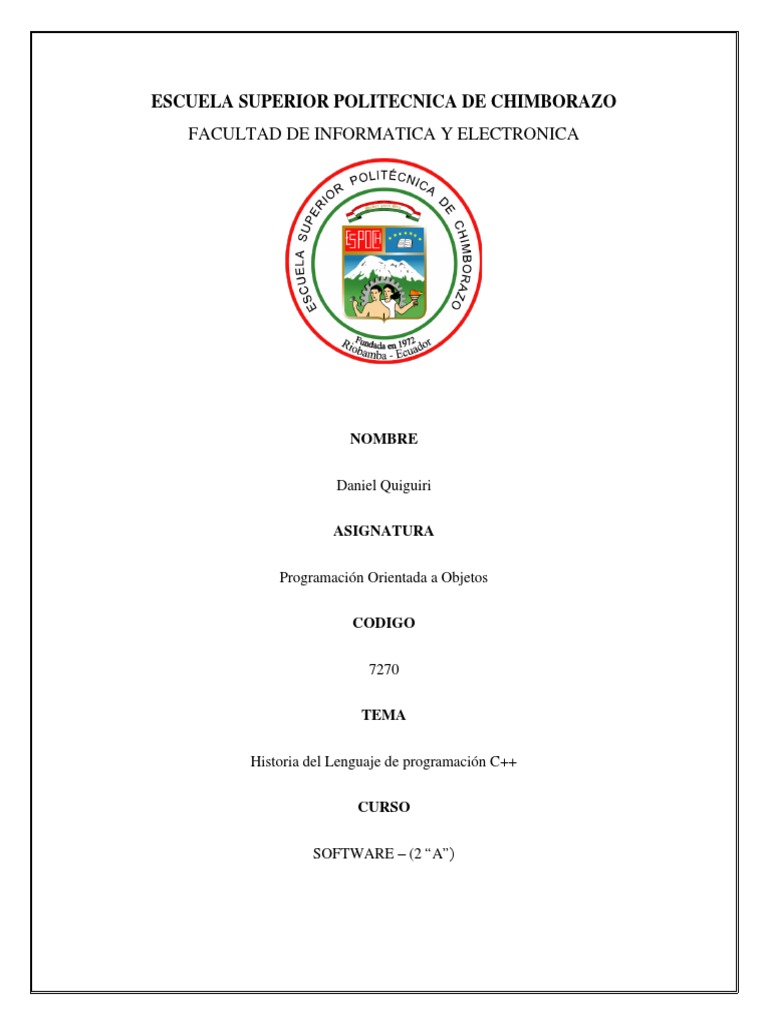 ESCUELA SUPERIOR POLITECNICA DE CHIMBORAZO
FACULTAD DE INFORMATICA Y ELECTRONICA

ESCUELA SUPERIOR POLITÉCNICA DE CHIMBORAZO
ESPOCH
Fundada en 1972
Riobamba - Ecuador

NOMBRE

Daniel Quiguiri

ASIGNATURA

Programación Orientada a Objetos

CODIGO

7270

TEMA

Historia del Lenguaje de programación C++

CURSO

SOFTWARE – (2 “A”)